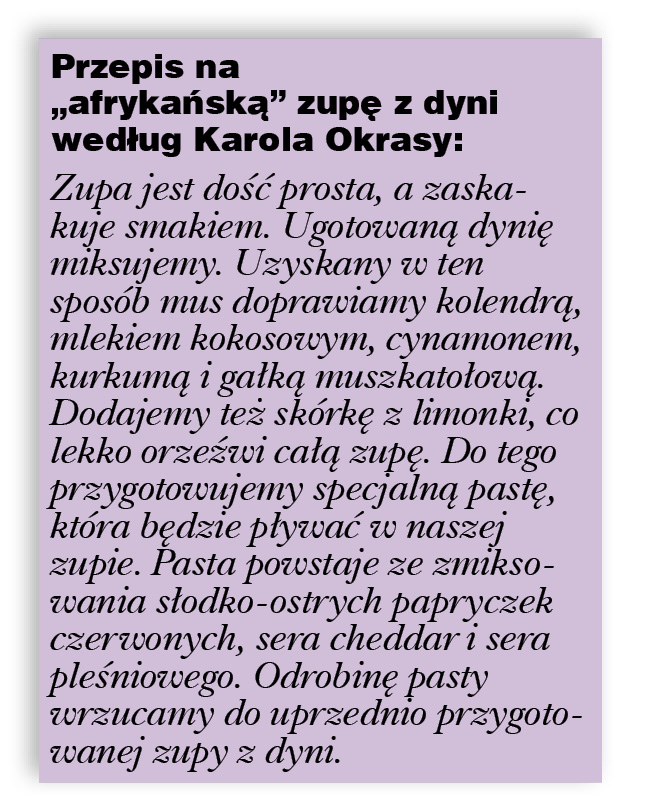 Przepis na
„afrykańską” zupę z dyni
według Karola Okrasy:

Zupa jest dość prosta, a zaskakuje smakiem. Ugotowaną dynię miksujemy. Uzyskany w ten sposób mus doprawiamy kolendrą, mlekiem kokosowym, cynamonem, kurkumą i gałką muszkatołową. Dodajemy też skórkę z limonki, co lekko orzeźwi całą zupę. Do tego przygotowujemy specjalną pastę, która będzie pływać w naszej zupie. Pasta powstaje ze zmiksowania słodko-ostrych papryczek czerwonych, sera cheddar i sera pleśniowego. Odrobinę pasty wrzucamy do uprzednio przygotowanej zupy z dyni.